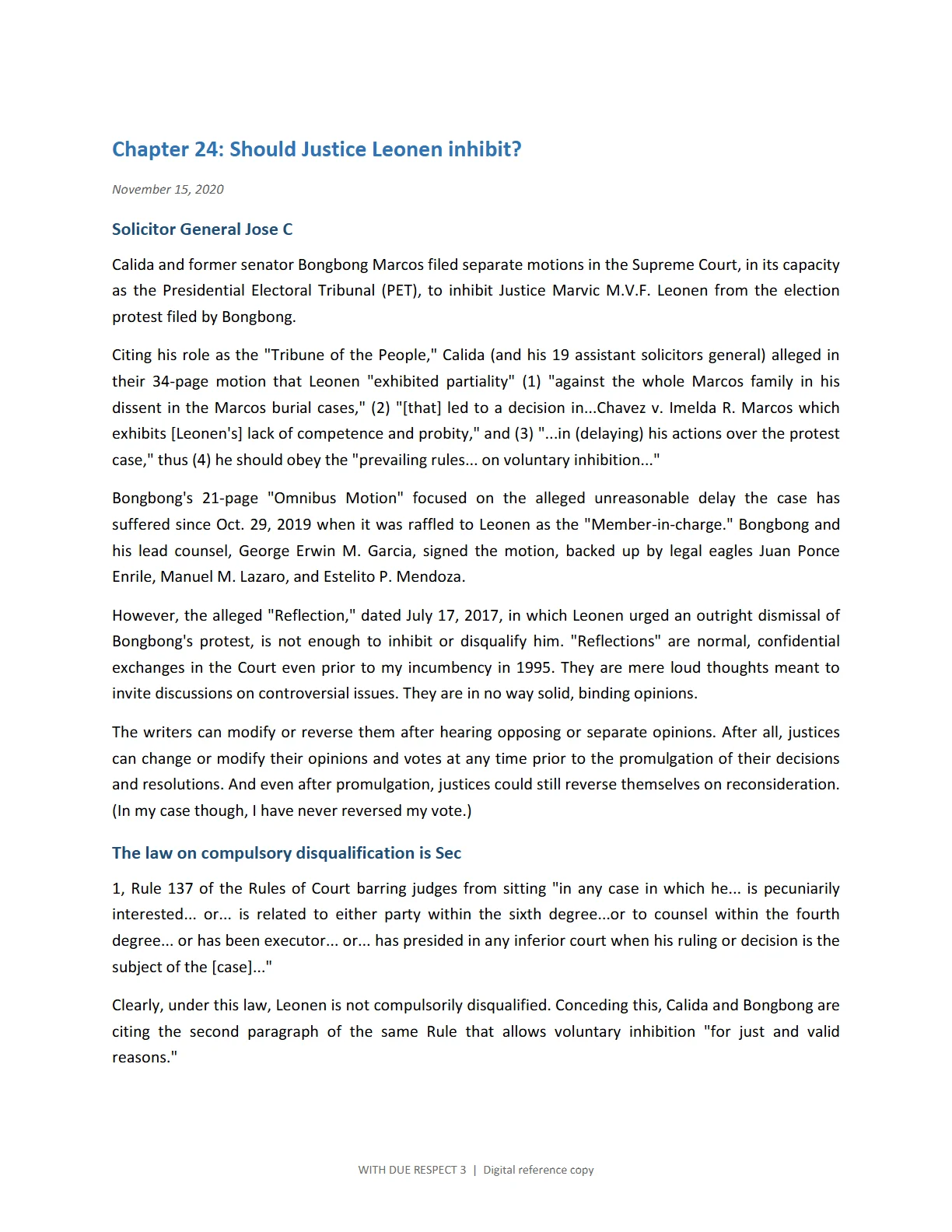 Chapter 24: Should Justice Leonen inhibit?

November 15, 2020

Solicitor General Jose C

Calida and former senator Bongbong Marcos filed separate motions in the Supreme Court, in its capacity as the Presidential Electoral Tribunal (PET), to inhibit Justice Marvic M.V.F. Leonen from the election protest filed by Bongbong.

Citing his role as the "Tribune of the People," Calida (and his 19 assistant solicitors general) alleged in their 34-page motion that Leonen "exhibited partiality" (1) "against the whole Marcos family in his dissent in the Marcos burial cases," (2) "[that] led to a decision in...Chavez v. Imelda R. Marcos which exhibits [Leonen's] lack of competence and probity," and (3) "...in (delaying) his actions over the protest case," thus (4) he should obey the "prevailing rules... on voluntary inhibition..."

Bongbong's 21-page "Omnibus Motion" focused on the alleged unreasonable delay the case has suffered since Oct. 29, 2019 when it was raffled to Leonen as the "Member-in-charge." Bongbong and his lead counsel, George Erwin M. Garcia, signed the motion, backed up by legal eagles Juan Ponce Enrile, Manuel M. Lazaro, and Estelito P. Mendoza.

However, the alleged "Reflection," dated July 17, 2017, in which Leonen urged an outright dismissal of Bongbong's protest, is not enough to inhibit or disqualify him. "Reflections" are normal, confidential exchanges in the Court even prior to my incumbency in 1995. They are mere loud thoughts meant to invite discussions on controversial issues. They are in no way solid, binding opinions.

The writers can modify or reverse them after hearing opposing or separate opinions. After all, justices can change or modify their opinions and votes at any time prior to the promulgation of their decisions and resolutions. And even after promulgation, justices could still reverse themselves on reconsideration. (In my case though, I have never reversed my vote.)

The law on compulsory disqualification is Sec

1, Rule 137 of the Rules of Court barring judges from sitting "in any case in which he... is pecuniarily interested... or... is related to either party within the sixth degree...or to counsel within the fourth degree... or has been executor... or... has presided in any inferior court when his ruling or decision is the subject of the [case]..."

Clearly, under this law, Leonen is not compulsorily disqualified. Conceding this, Calida and Bongbong are citing the second paragraph of the same Rule that allows voluntary inhibition "for just and valid reasons."

WITH DUE RESPECT 3 | Digital reference copy